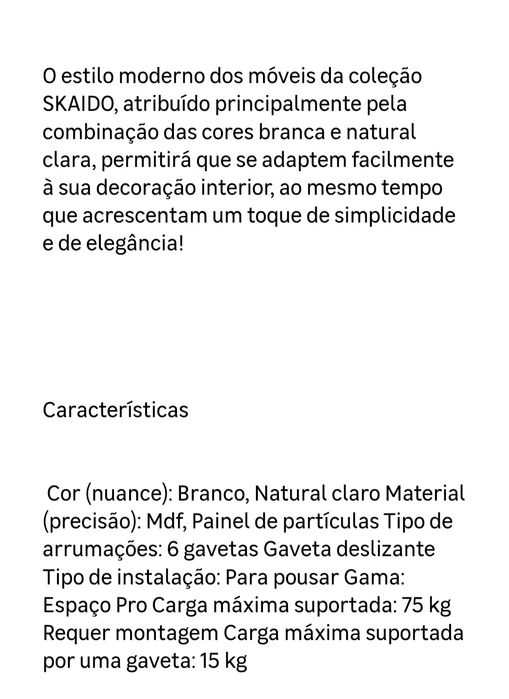 O estilo moderno dos móveis da coleção SKAIDO, atribuído principalmente pela combinação das cores branca e natural clara, permitirá que se adaptem facilmente à sua decoração interior, ao mesmo tempo que acrescentam um toque de simplicidade e de elegância!

Características

Cor (nuance): Branco, Natural claro Material (precisão): Mdf, Painel de partículas Tipo de arrumações: 6 gavetas Gaveta deslizante Tipo de instalação: Para pousar Gama: Espaço Pro Carga máxima suportada: 75 kg Requer montagem Carga máxima suportada por uma gaveta: 15 kg